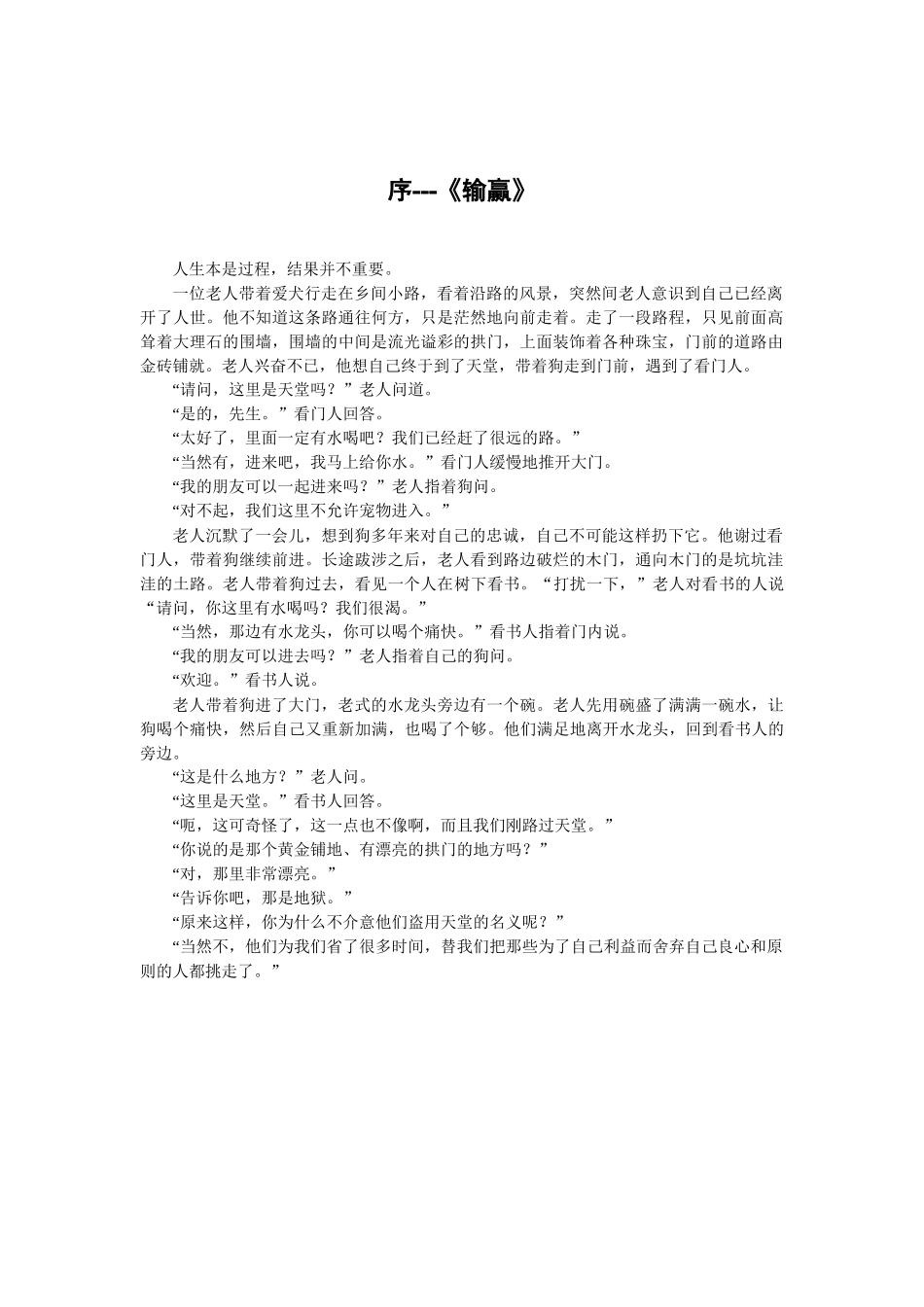 序---《输赢》

人生本是过程，结果并不重要。

一位老人带着爱犬行走在乡间小路，看着沿路的风景，突然间老人意识到自己已经离开了人世。他不知道这条路通往何方，只是茫然地向前走着。走了一段路程，只见前面高耸着大理石的围墙，围墙的中间是流光溢彩的拱门，上面装饰着各种珠宝，门前的道路由金砖铺就。老人兴奋不已，他想自己终于到了天堂，带着狗走到门前，遇到了看门人。

“请问，这里是天堂吗？”老人问道。

“是的，先生。”看门人回答。

“太好了，里面一定有水喝吧？我们已经赶了很远的路。”

“当然有，进来吧，我马上给你水。”看门人缓慢地推开大门。

“我的朋友可以一起进来吗？”老人指着狗问。

“对不起，我们这里不允许宠物进入。”

老人沉默了一会儿，想到狗多年来对自己的忠诚，自己不可能这样扔下它。他谢过看门人，带着狗继续前进。长途跋涉之后，老人看到路边破烂的木门，通向木门的是坑坑洼洼的土路。老人带着狗过去，看见一个人在树下看书。“打扰一下，”老人对看书的人说“请问，你这里有水喝吗？我们很渴。”

“当然，那边有水龙头，你可以喝个痛快。”看书人指着门内说。

“我的朋友可以进去吗？”老人指着自己的狗问。

“欢迎。”看书人说。

老人带着狗进了大门，老式的水龙头旁边有一个碗。老人先用碗盛了满满一碗水，让狗喝个痛快，然后自己又重新加满，也喝了个够。他们满足地离开水龙头，回到看书人的旁边。

“这是什么地方？”老人问。

“这里是天堂。”看书人回答。

“呃，这可奇怪了，这一点也不像啊，而且我们刚路过天堂。”

“你说的是那个黄金铺地、有漂亮的拱门的地方吗？”

“对，那里非常漂亮。”

“告诉你吧，那是地狱。”

“原来这样，你为什么不介意他们盗用天堂的名义呢？”

“当然不，他们为我们省了很多时间，替我们把那些为了自己利益而舍弃自己良心和原则的人都挑走了。”